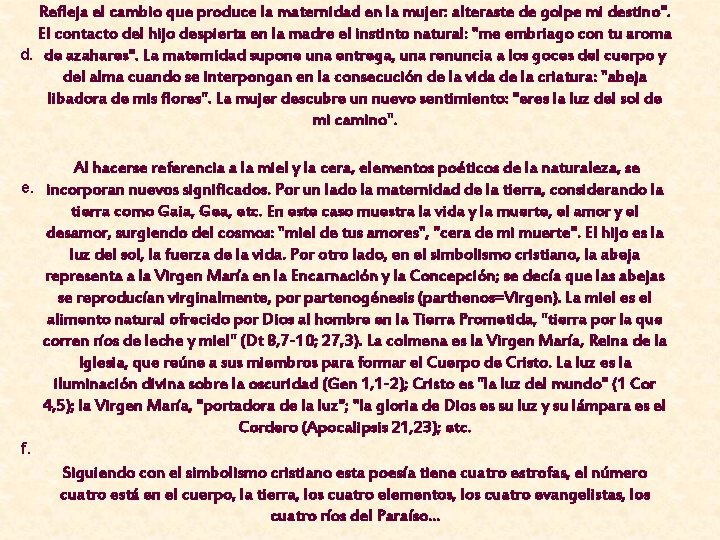 d. Refleja el cambio que produce la maternidad en la mujer: alteraste de golpe mi destino". El contacto del hijo despierta en la madre el instinto natural: "me embriago con tu aroma de azahares". La maternidad supone una entrega, una renuncia a los goces del cuerpo y del alma cuando se interpongan en la consecución de la vida de la criatura: "abeja libadora de mis flores". La mujer descubre un nuevo sentimiento: "eres la luz del sol de mi camino".

e. Al hacerse referencia a la miel y la cera, elementos poéticos de la naturaleza, se incorporan nuevos significados. Por un lado la maternidad de la tierra, considerando la tierra como Gaia, Gea, etc. En este caso muestra la vida y la muerte, el amor y el desamor, surgiendo del cosmos: "miel de tus amores", "cera de mi muerte". El hijo es la luz del sol, la fuerza de la vida. Por otro lado, en el simbolismo cristiano, la abeja representa a la Virgen María en la Encarnación y la Concepción; se decía que las abejas se reproducían virginalmente, por partenogénesis (parthenos=Virgen). La miel es el alimento natural ofrecido por Dios al hombre en la Tierra Prometida, "tierra por la que corren ríos de leche y miel" (Dt 8,7-10; 27,3). La colmena es la Virgen María, Reina de la Iglesia, que reúne a sus miembros para formar el Cuerpo de Cristo. La luz es la iluminación divina sobre la oscuridad (Gen 1,1-2); Cristo es "la luz del mundo" (1 Cor 4,5); la Virgen María, "portadora de la luz"; "la gloria de Dios es su luz y su lámpara es el Cordero (Apocalipsis 21,23); etc.

f.

Siguiendo con el simbolismo cristiano esta poesía tiene cuatro estrofas, el número cuatro está en el cuerpo, la tierra, los cuatro elementos, los cuatro evangelistas, los cuatro ríos del Paraíso...